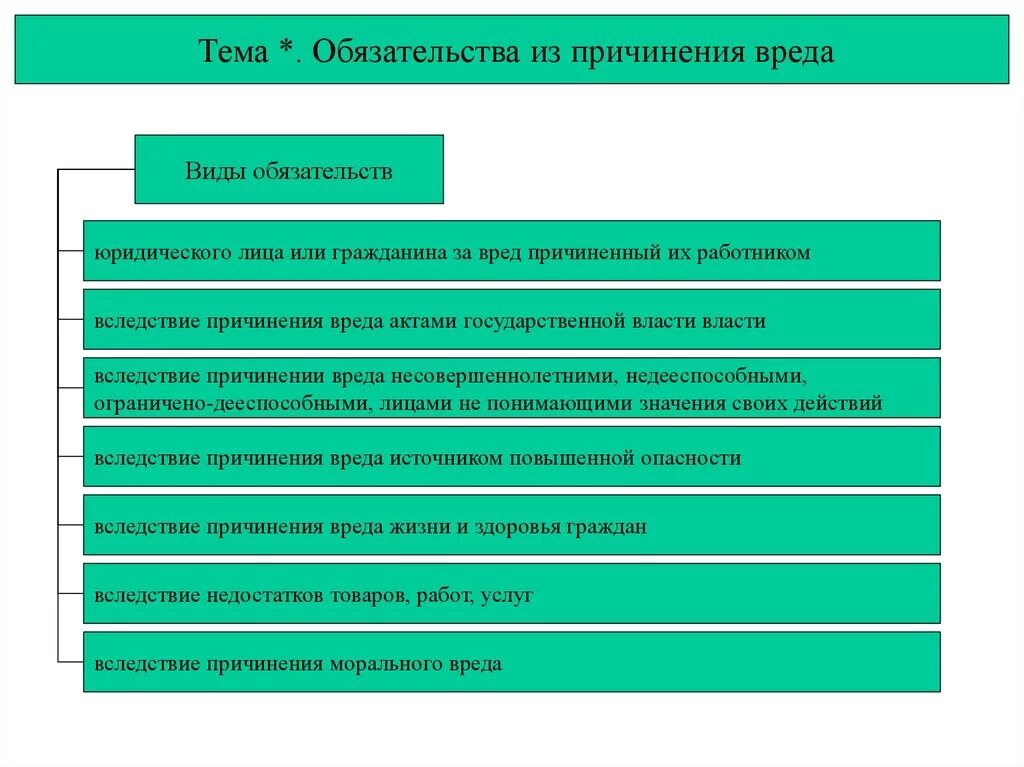 Тема *. Обязательства из причинения вреда

Виды обязательств

юридического лица или гражданина за вред причиненный их работником

вследствие причинения вреда актами государственной власти власти

вследствие причинении вреда несовершеннолетними, недееспособными, ограничено-дееспособными, лицами не понимающими значения своих действий

вследствие причинения вреда источником повышенной опасности

вследствие причинения вреда жизни и здоровья граждан

вследствие недостатков товаров, работ, услуг

вследствие причинения морального вреда